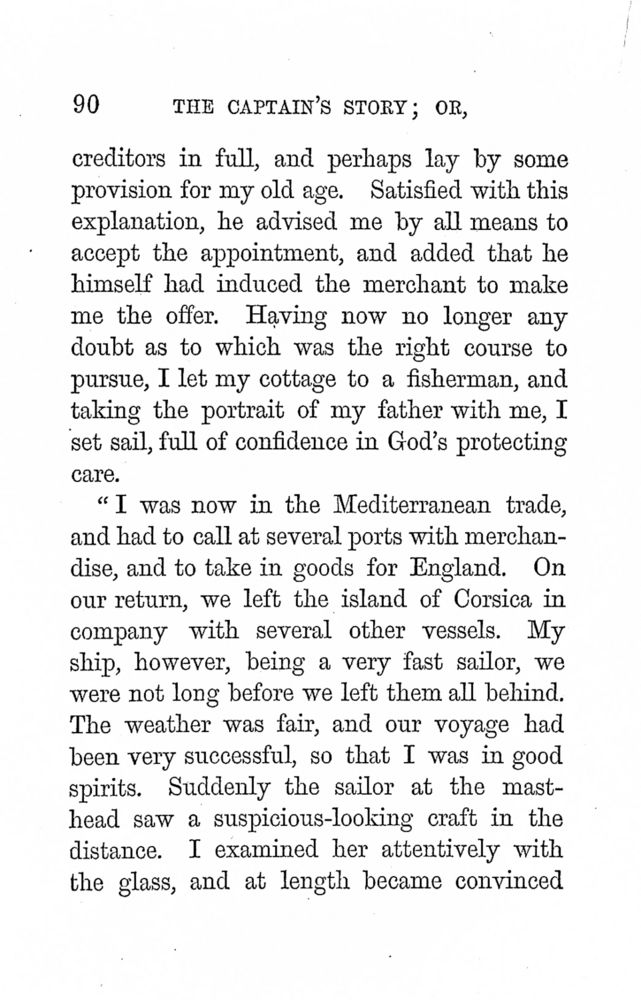 90 THE CAPTAIN'S STORY; OR,

creditors in full, and perhaps lay by some provision for my old age. Satisfied with this explanation, he advised me by all means to accept the appointment, and added that he himself had induced the merchant to make me the offer. Having now no longer any doubt as to which was the right course to pursue, I let my cottage to a fisherman, and taking the portrait of my father with me, I set sail, full of confidence in God's protecting care.

"I was now in the Mediterranean trade, and had to call at several ports with merchandise, and to take in goods for England. On our return, we left the island of Corsica in company with several other vessels. My ship, however, being a very fast sailor, we were not long before we left them all behind. The weather was fair, and our voyage had been very successful, so that I was in good spirits. Suddenly the sailor at the masthead saw a suspicious-looking craft in the distance. I examined her attentively with the glass, and at length became convinced